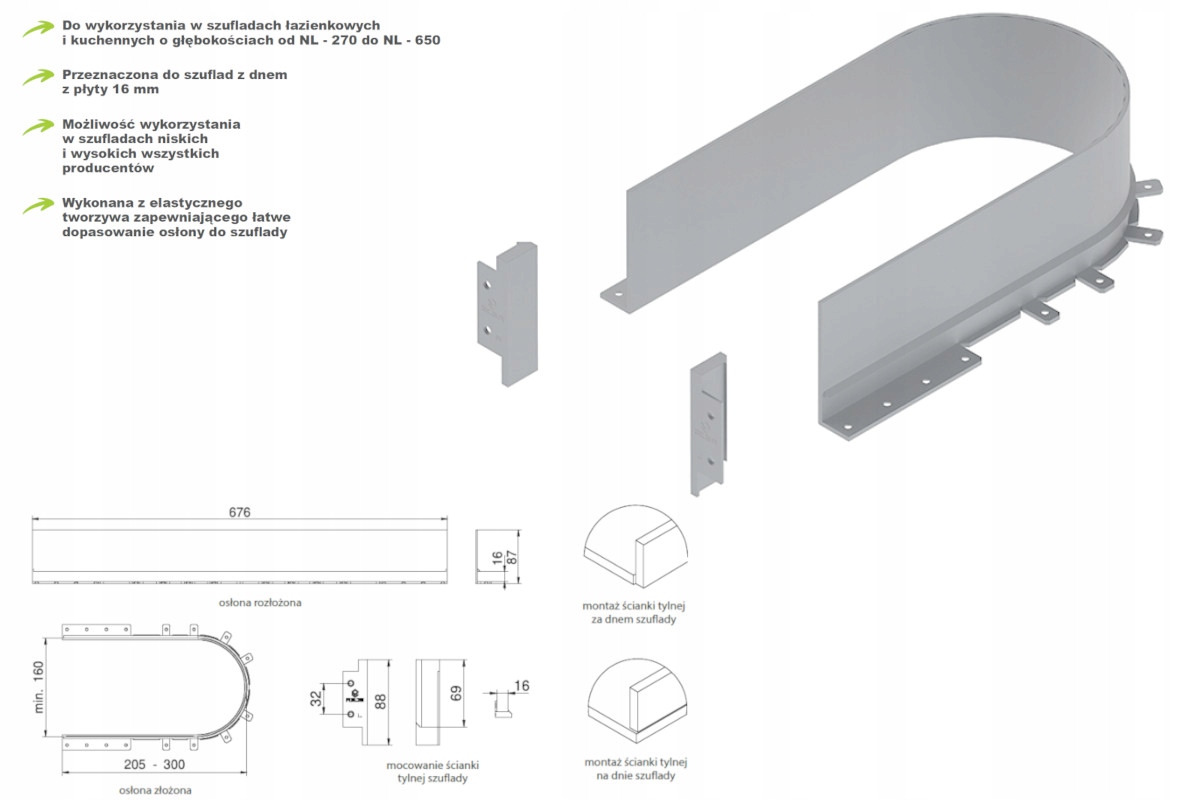 Do wykorzystania w szufladach łazienkowych i kuchennych o głębokościach od NL - 270 do NL - 650

Przeznaczona do szuflad z dnem z płyty 16 mm

Możliwość wykorzystania w szufladach niskich i wysokich wszystkich producentów

Wykonana z elastycznego tworzywa zapewniającego łatwe dopasowanie osłony do szuflady

676

16

87

osłona rozłożona

montaż ścianki tylnej za dnem szuflady

min. 160

205 - 300

osłona złożona

32

88

69

16

mocowanie ścianki tylnej szuflady

montaż ścianki tylnej na dnie szuflady